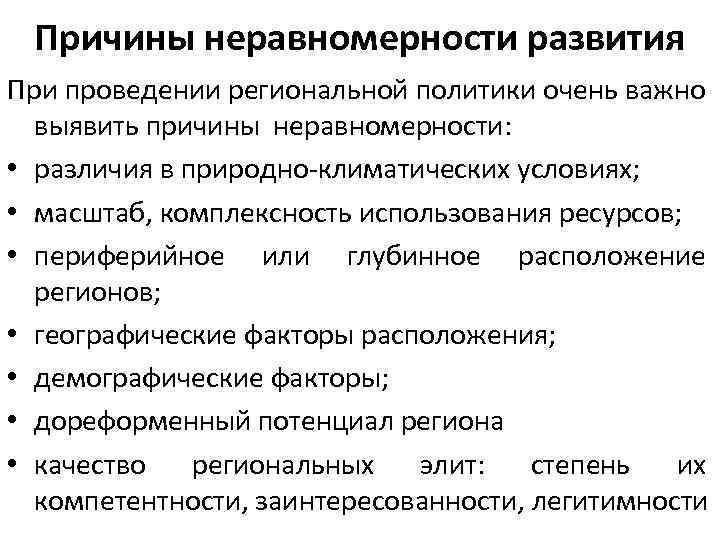 Причины неравномерности развития

При проведении региональной политики очень важно выявить причины неравномерности:

• различия в природно-климатических условиях;
• масштаб, комплексность использования ресурсов;
• периферийное или глубинное расположение регионов;
• географические факторы расположения;
• демографические факторы;
• дореформенный потенциал региона
• качество региональных элит: степень их компетентности, заинтересованности, легитимности